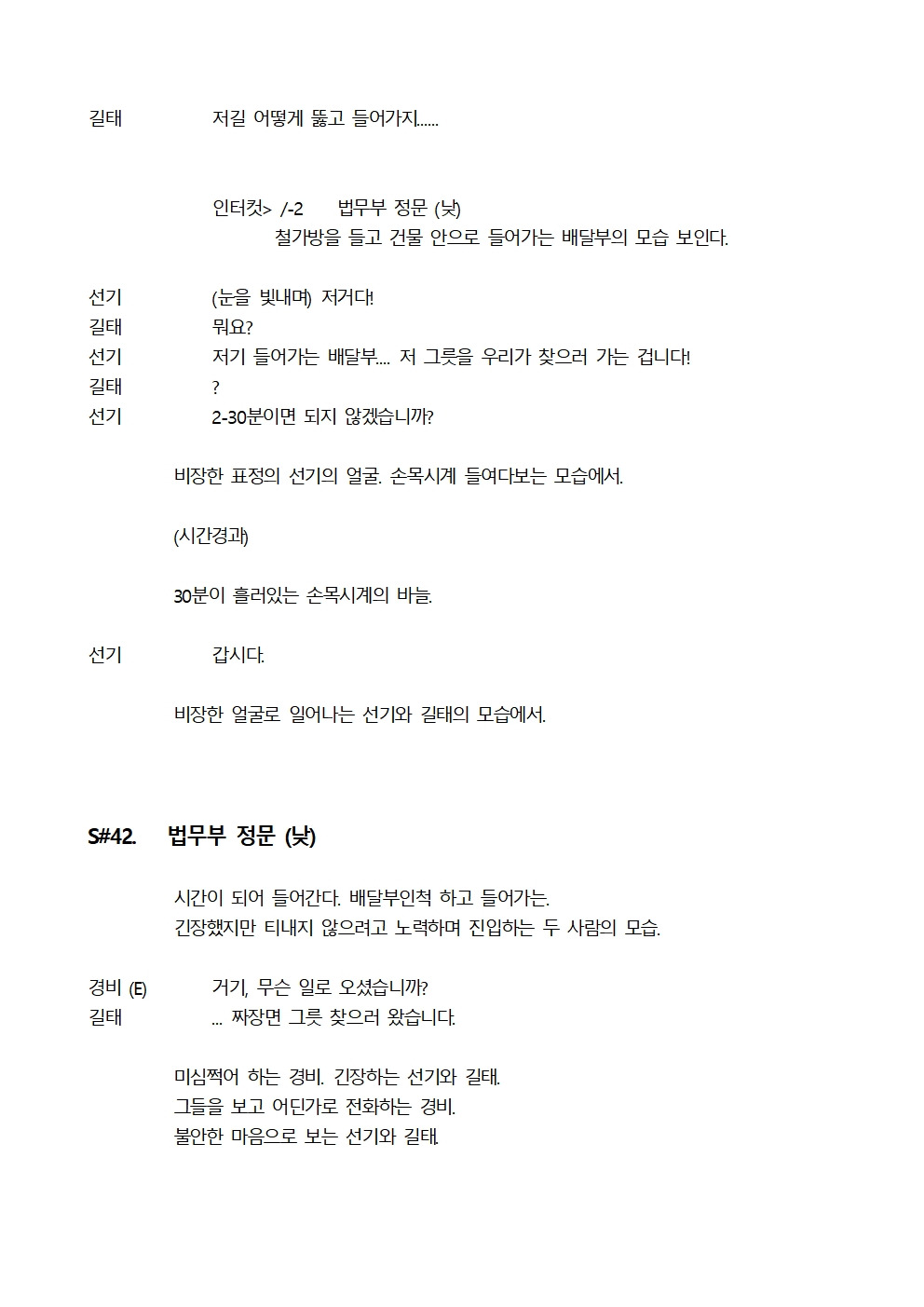 길태 저길 어떻게 뚫고 들어가지......

인터컷> /-2 법무부 정문 (낮)
철가방을 들고 건물 안으로 들어가는 배달부의 모습 보인다.

선기 (눈을 빛내며) 저거다!
길태 뭐요?
선기 저기 들어가는 배달부.... 저 그릇을 우리가 찾으러 가는 겁니다!
길태 ?
선기 2-30분이면 되지 않겠습니까?

비장한 표정의 선기의 얼굴. 손목시계 들여다보는 모습에서.

(시간경과)

30분이 흘러있는 손목시계의 바늘.

선기 갑시다.

비장한 얼굴로 일어나는 선기와 길태의 모습에서.

S#42. 법무부 정문 (낮)

시간이 되어 들어간다. 배달부인척 하고 들어가는.
긴장했지만 티내지 않으려고 노력하며 진입하는 두 사람의 모습.

경비 (E) 거기, 무슨 일로 오셨습니까?
길태 ... 짜장면 그릇 찾으러 왔습니다.

미심쩍어 하는 경비. 긴장하는 선기와 길태.
그들을 보고 어딘가로 전화하는 경비.
불안한 마음으로 보는 선기와 길태.